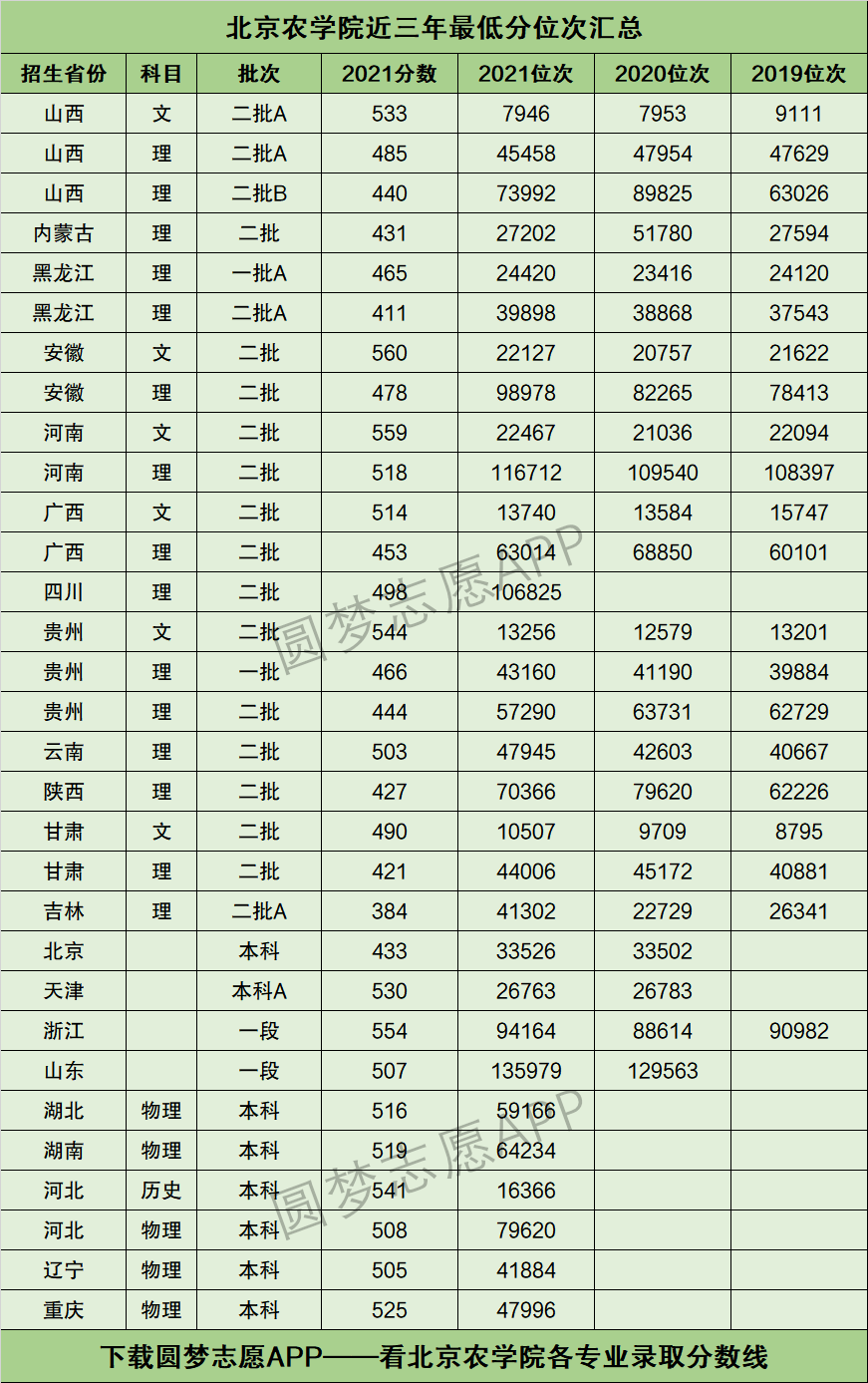 北京农学院近三年最低分位次汇总

| 招生省份 | 科目 | 批次 | 2021分数 | 2021位次 | 2020位次 | 2019位次 |
|---|---|---|---|---|---|---|
| 山西 | 文 | 二批A | 533 | 7946 | 7953 | 9111 |
| 山西 | 理 | 二批A | 485 | 45458 | 47954 | 47629 |
| 山西 | 理 | 二批B | 440 | 73992 | 89825 | 63026 |
| 内蒙古 | 理 | 二批 | 431 | 27202 | 51780 | 27594 |
| 黑龙江 | 理 | 一批A | 465 | 24420 | 23416 | 24120 |
| 黑龙江 | 理 | 二批A | 411 | 39898 | 38868 | 37543 |
| 安徽 | 文 | 二批 | 560 | 22127 | 20757 | 21622 |
| 安徽 | 理 | 二批 | 478 | 98978 | 82265 | 78413 |
| 河南 | 文 | 二批 | 559 | 22467 | 21036 | 22094 |
| 河南 | 理 | 二批 | 518 | 116712 | 109540 | 108397 |
| 广西 | 文 | 二批 | 514 | 13740 | 13584 | 15747 |
| 广西 | 理 | 二批 | 453 | 63014 | 68850 | 60101 |
| 四川 | 理 | 二批 | 498 | 106825 | | |
| 贵州 | 文 | 二批 | 544 | 13256 | 12579 | 13201 |
| 贵州 | 理 | 一批 | 466 | 43160 | 41190 | 39884 |
| 贵州 | 理 | 二批 | 444 | 57290 | 63731 | 62729 |
| 云南 | 理 | 二批 | 503 | 47945 | 42603 | 40667 |
| 陕西 | 理 | 二批 | 427 | 70366 | 79620 | 62226 |
| 甘肃 | 文 | 二批 | 490 | 10507 | 9709 | 8795 |
| 甘肃 | 理 | 二批 | 421 | 44006 | 45172 | 40881 |
| 吉林 | 理 | 二批A | 384 | 41302 | 22729 | 26341 |
| 北京 | | 本科 | 433 | 33526 | 33502 | |
| 天津 | | 本科A | 530 | 26763 | 26783 | |
| 浙江 | | 一段 | 554 | 94164 | 88614 | 90982 |
| 山东 | | 一段 | 507 | 135979 | 129563 | |
| 湖北 | 物理 | 本科 | 516 | 59166 | | |
| 湖南 | 物理 | 本科 | 519 | 64234 | | |
| 河北 | 历史 | 本科 | 541 | 16366 | | |
| 河北 | 物理 | 本科 | 508 | 79620 | | |
| 辽宁 | 物理 | 本科 | 505 | 41884 | | |
| 重庆 | 物理 | 本科 | 525 | 47996 | | |

圆梦志愿APP
圆梦志愿APP

下载圆梦志愿APP——看北京农学院各专业录取分数线